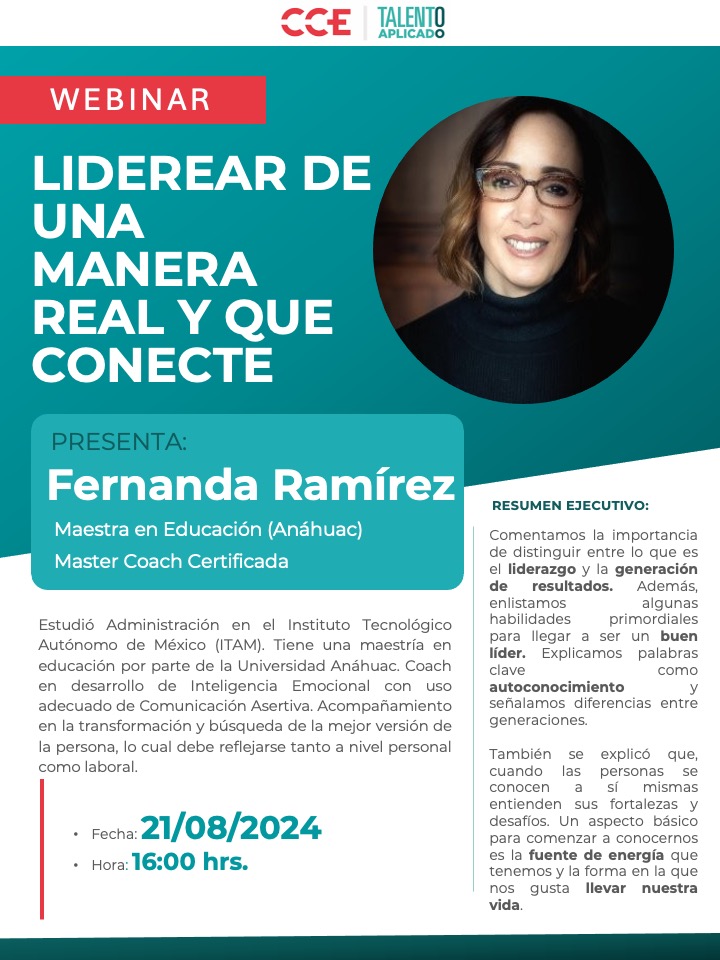 CCE TALENTO APLICADO

WEBINAR

LIDEREAR DE UNA MANERA REAL Y QUE CONECTE

PRESENTA:

Fernanda Ramírez

Maestra en Educación (Anáhuac)

Master Coach Certificada

Estudió Administración en el Instituto Tecnológico Autónomo de México (ITAM). Tiene una maestría en educación por parte de la Universidad Anáhuac. Coach en desarrollo de Inteligencia Emocional con uso adecuado de Comunicación Asertiva. Acompañamiento en la transformación y búsqueda de la mejor versión de la persona, lo cual debe reflejarse tanto a nivel personal como laboral.

• Fecha: 21/08/2024
• Hora: 16:00 hrs.

RESUMEN EJECUTIVO:

Comentamos la importancia de distinguir entre lo que es el liderazgo y la generación de resultados. Además, enlistamos algunas habilidades primordiales para llegar a ser un buen líder. Explicamos palabras clave como autoconocimiento y señalamos diferencias entre generaciones.

También se explicó que, cuando las personas se conocen a sí mismas entienden sus fortalezas y desafíos. Un aspecto básico para comenzar a conocernos es la fuente de energía que tenemos y la forma en la que nos gusta llevar nuestra vida.